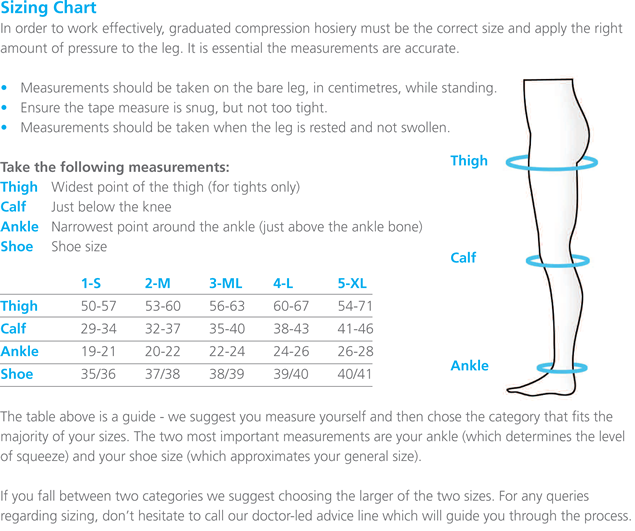 Sizing Chart
In order to work effectively, graduated compression hosiery must be the correct size and apply the right amount of pressure to the leg. It is essential the measurements are accurate.

• Measurements should be taken on the bare leg, in centimetres, while standing.
• Ensure the tape measure is snug, but not too tight.
• Measurements should be taken when the leg is rested and not swollen.

Take the following measurements:
Thigh Widest point of the thigh (for tights only)
Calf Just below the knee
Ankle Narrowest point around the ankle (just above the ankle bone)
Shoe Shoe size

| | 1-S | 2-M | 3-ML | 4-L | 5-XL |
|---|---|---|---|---|---|
| Thigh | 50-57 | 53-60 | 56-63 | 60-67 | 54-71 |
| Calf | 29-34 | 32-37 | 35-40 | 38-43 | 41-46 |
| Ankle | 19-21 | 20-22 | 22-24 | 24-26 | 26-28 |
| Shoe | 35/36 | 37/38 | 38/39 | 39/40 | 40/41 |

Thigh
Calf
Ankle

The table above is a guide - we suggest you measure yourself and then chose the category that fits the majority of your sizes. The two most important measurements are your ankle (which determines the level of squeeze) and your shoe size (which approximates your general size).

If you fall between two categories we suggest choosing the larger of the two sizes. For any queries regarding sizing, don't hesitate to call our doctor-led advice line which will guide you through the process.